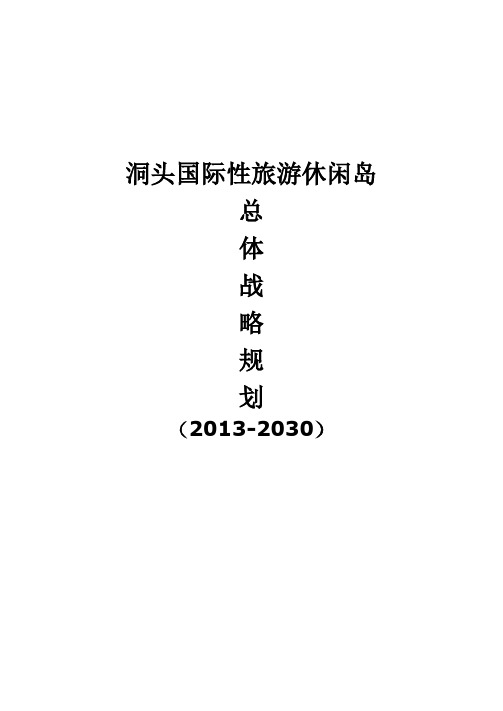 洞头国际性旅游休闲岛

总

体

战

略

规

划

（2013-2030）